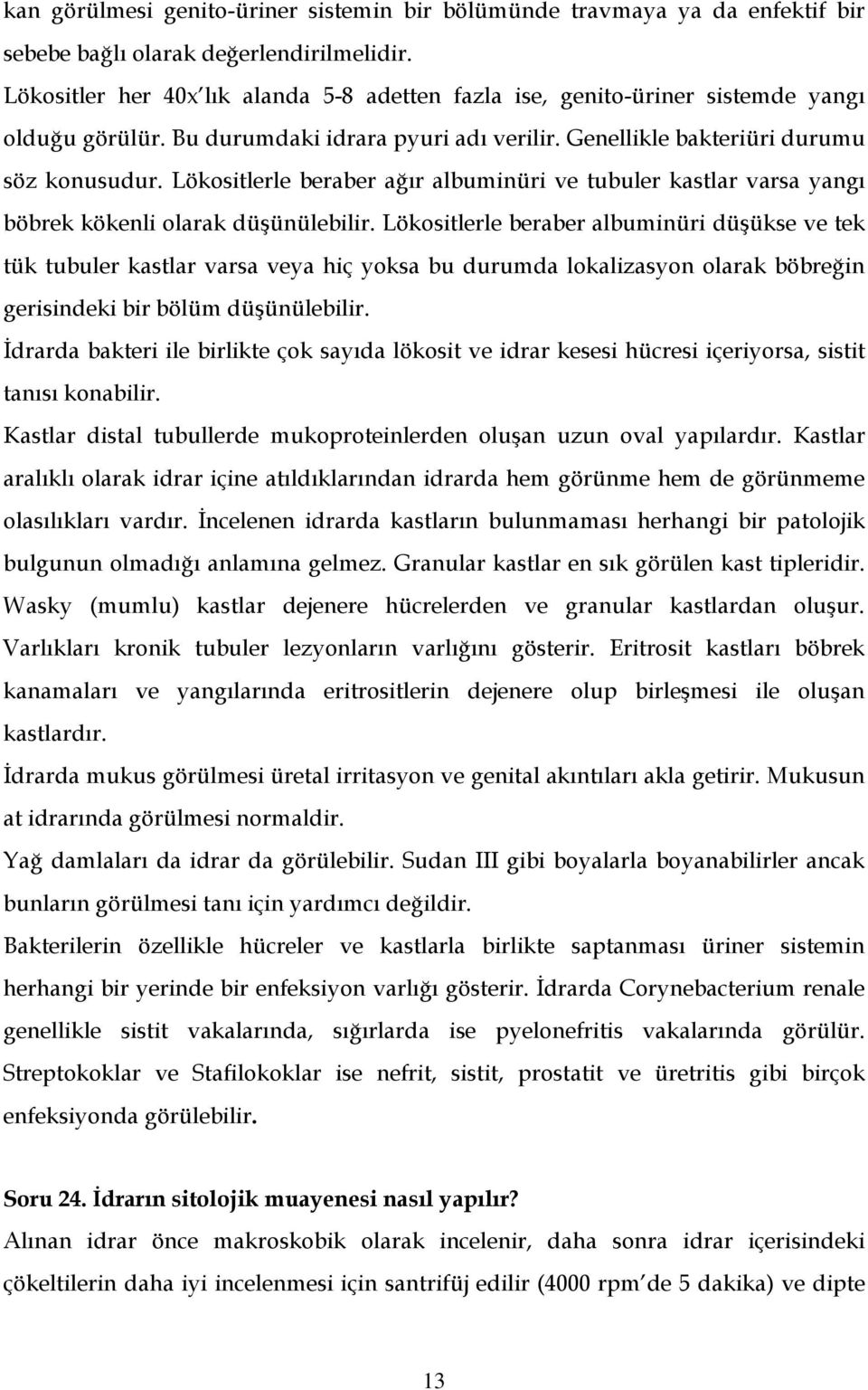 kan görülmesi genito-üriner sistemin bir bölümünde travmaya ya da enfektif bir sebebe bağlı olarak değerlendirilmelidir.

Lökositler her 40x'lık alanda 5-8 adetten fazla ise, genito-üriner sistemde yangı olduğu görülür. Bu durumdaki idrara pyuri adı verilir. Genellikle bakteriüri durumu söz konusudur. Lökositlerle beraber ağır albuminüri ve tubuler kastlar varsa yangı böbrek kökenli olarak düşünülebilir. Lökositlerle beraber albuminüri düşükse ve tek tük tubuler kastlar varsa veya hiç yoksa bu durumda lokalizasyon olarak böbreğin gerisindeki bir bölüm düşünülebilir.

İdrarda bakteri ile birlikte çok sayıda lökosit ve idrar kesesi hücresi içeriyorsa, sistit tanısı konabilir.

Kastlar distal tubullerde mukoproteinlerden oluşan uzun oval yapılardır. Kastlar aralıklı olarak idrar içine atıldıklarından idrarda hem görünme hem de görünmeme olasılıkları vardır. İncelenen idrarda kastların bulunmaması herhangi bir patolojik bulgunun olmadığı anlamına gelmez. Granular kastlar en sık görülen kast tipleridir. Wasky (mumlu) kastlar dejenere hücrelerden ve granular kastlardan oluşur. Varlıkları kronik tubuler lezyonların varlığını gösterir. Eritrosit kastları böbrek kanamaları ve yangılarında eritrositlerin dejenere olup birleşmesi ile oluşan kastlardır.

İdrarda mukus görülmesi üretal irritasyon ve genital akıntıları akla getirir. Mukusun at idrarında görülmesi normaldir.

Yağ damlaları da idrar da görülebilir. Sudan III gibi boyalarla boyanabilirler ancak bunların görülmesi tanı için yardımcı değildir.

Bakterilerin özellikle hücreler ve kastlarla birlikte saptanması üriner sistemin herhangi bir yerinde bir enfeksiyon varlığı gösterir. İdrarda Corynebacterium renale genellikle sistit vakalarında, sığırlarda ise pyelonefritis vakalarında görülür. Streptokoklar ve Stafilokoklar ise nefrit, sistit, prostatit ve üretritis gibi birçok enfeksiyonda görülebilir.

Soru 24. İdrarın sitolojik muayenesi nasıl yapılır?

Alınan idrar önce makroskobik olarak incelenir, daha sonra idrar içerisindeki çökeltilerin daha iyi incelenmesi için santrifüj edilir (4000 rpm'de 5 dakika) ve dipte

13